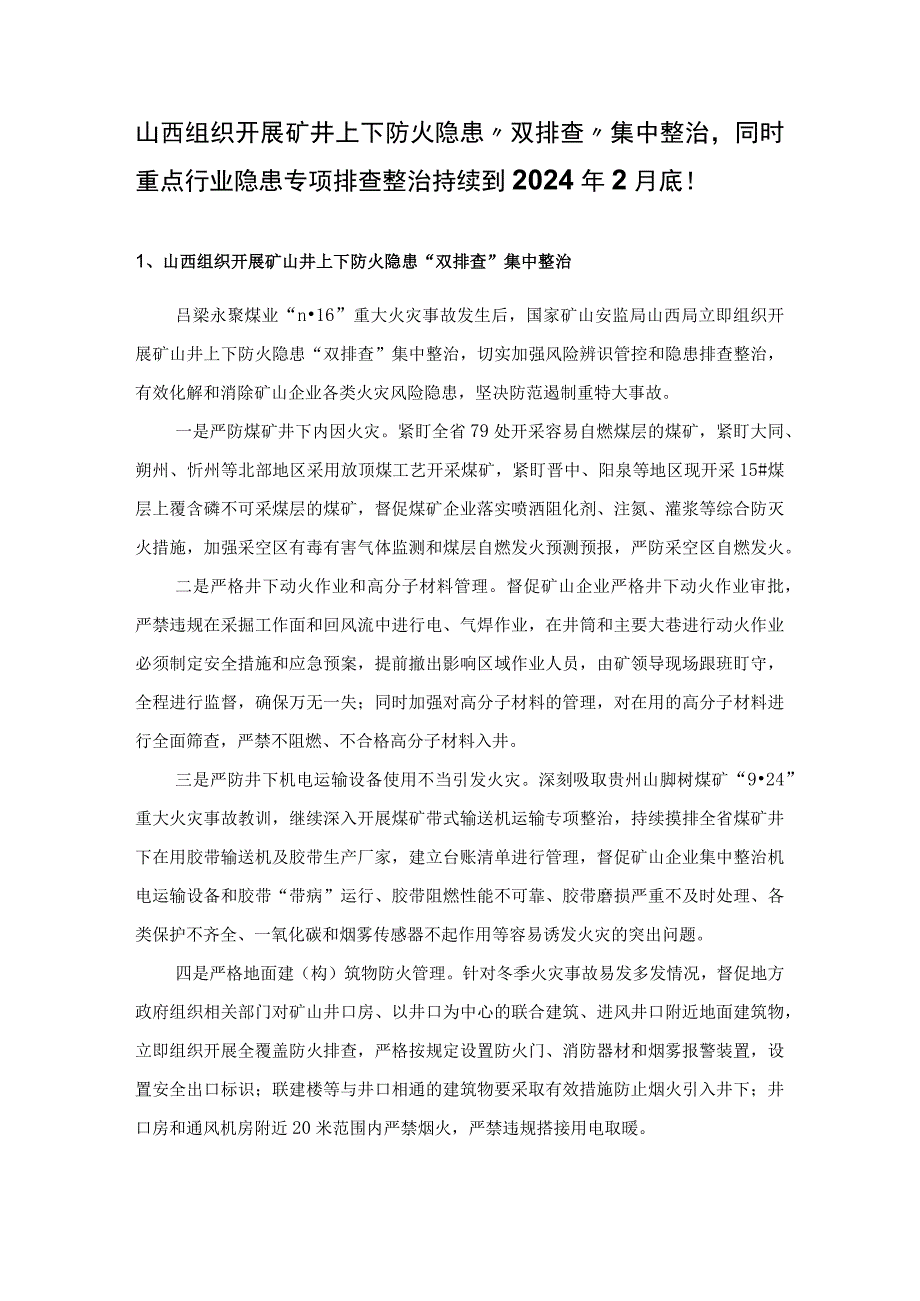 山西组织开展矿井上下防火隐患〃双排查〃集中整治，同时重点行业隐患专项排查整治持续到2024年2月底！

1、山西组织开展矿山井上下防火隐患“双排查”集中整治

吕梁永聚煤业“n•16”重大火灾事故发生后，国家矿山安监局山西局立即组织开展矿山井上下防火隐患“双排查”集中整治，切实加强风险辨识管控和隐患排查整治，有效化解和消除矿山企业各类火灾风险隐患，坚决防范遏制重特大事故。

一是严防煤矿井下内因火灾。紧盯全省79处开采容易自燃煤层的煤矿，紧盯大同、朔州、忻州等北部地区采用放顶煤工艺开采煤矿，紧盯晋中、阳泉等地区现开采15#煤层上覆含磷不可采煤层的煤矿，督促煤矿企业落实喷洒阻化剂、注氮、灌浆等综合防灭火措施，加强采空区有毒有害气体监测和煤层自燃发火预测预报，严防采空区自燃发火。

二是严格井下动火作业和高分子材料管理。督促矿山企业严格井下动火作业审批，严禁违规在采掘工作面和回风流中进行电、气焊作业，在井筒和主要大巷进行动火作业必须制定安全措施和应急预案，提前撤出影响区域作业人员，由矿领导现场跟班盯守，全程进行监督，确保万无一失；同时加强对高分子材料的管理，对在用的高分子材料进行全面筛查，严禁不阻燃、不合格高分子材料入井。

三是严防井下机电运输设备使用不当引发火灾。深刻吸取贵州山脚树煤矿“9•24”重大火灾事故教训，继续深入开展煤矿带式输送机运输专项整治，持续摸排全省煤矿井下在用胶带输送机及胶带生产厂家，建立台账清单进行管理，督促矿山企业集中整治机电运输设备和胶带“带病”运行、胶带阻燃性能不可靠、胶带磨损严重不及时处理、各类保护不齐全、一氧化碳和烟雾传感器不起作用等容易诱发火灾的突出问题。

四是严格地面建（构）筑物防火管理。针对冬季火灾事故易发多发情况，督促地方政府组织相关部门对矿山井口房、以井口为中心的联合建筑、进风井口附近地面建筑物，立即组织开展全覆盖防火排查，严格按规定设置防火门、消防器材和烟雾报警装置，设置安全出口标识；联建楼等与井口相通的建筑物要采取有效措施防止烟火引入井下；井口房和通风机房附近20米范围内严禁烟火，严禁违规搭接用电取暖。